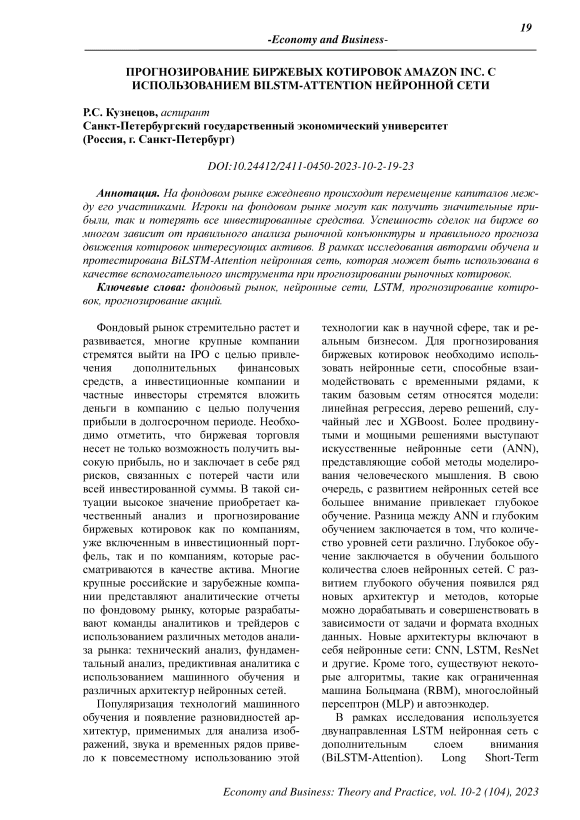 19

-Economy and Business-

ПРОГНОЗИРОВАНИЕ БИРЖЕВЫХ КОТИРОВОК AMAZON INC. С ИСПОЛЬЗОВАНИЕМ BILSTM-ATTENTION НЕЙРОННОЙ СЕТИ

Р.С. Кузнецов, аспирант
Санкт-Петербургский государственный экономический университет
(Россия, г. Санкт-Петербург)

DOI:10.24412/2411-0450-2023-10-2-19-23

Аннотация. На фондовом рынке ежедневно происходит перемещение капиталов между его участниками. Игроки на фондовом рынке могут как получить значительные прибыли, так и потерять все инвестированные средства. Успешность сделок на бирже во многом зависит от правильного анализа рыночной конъюнктуры и правильного прогноза движения котировок интересующих активов. В рамках исследования авторами обучена и протестирована BiLSTM-Attention нейронная сеть, которая может быть использована в качестве вспомогательного инструмента при прогнозировании рыночных котировок.

Ключевые слова: фондовый рынок, нейронные сети, LSTM, прогнозирование котировок, прогнозирование акций.

Фондовый рынок стремительно растет и развивается, многие крупные компании стремятся выйти на IPO с целью привлечения дополнительных финансовых средств, а инвестиционные компании и частные инвесторы стремятся вложить деньги в компанию с целью получения прибыли в долгосрочном периоде. Необходимо отметить, что биржевая торговля несет не только возможность получить высокую прибыль, но и заключает в себе ряд рисков, связанных с потерей части или всей инвестированной суммы. В такой ситуации высокое значение приобретает качественный анализ и прогнозирование биржевых котировок как по компаниям, уже включенным в инвестиционный портфель, так и по компаниям, которые рассматриваются в качестве актива. Многие крупные российские и зарубежные компании представляют аналитические отчеты по фондовому рынку, которые разрабатывают команды аналитиков и трейдеров с использованием различных методов анализа рынка: технический анализ, фундаментальный анализ, предиктивная аналитика с использованием машинного обучения и различных архитектур нейронных сетей.

Популяризация технологий машинного обучения и появление разновидностей архитектур, применимых для анализа изображений, звука и временных рядов привело к повсеместному использованию этой технологии как в научной сфере, так и реальным бизнесом. Для прогнозирования биржевых котировок необходимо использовать нейронные сети, способные взаимодействовать с временными рядами, к таким базовым сетям относятся модели: линейная регрессия, дерево решений, случайный лес и XGBoost. Более продвинутыми и мощными решениями выступают искусственные нейронные сети (ANN), представляющие собой методы моделирования человеческого мышления. В свою очередь, с развитием нейронных сетей все большее внимание привлекает глубокое обучение. Разница между ANN и глубоким обучением заключается в том, что количество уровней сети различно. Глубокое обучение заключается в обучении большого количества слоев нейронных сетей. С развитием глубокого обучения появился ряд новых архитектур и методов, которые можно дорабатывать и совершенствовать в зависимости от задачи и формата входных данных. Новые архитектуры включают в себя нейронные сети: CNN, LSTM, ResNet и другие. Кроме того, существуют некоторые алгоритмы, такие как ограниченная машина Больцмана (RBM), многослойный персептрон (MLP) и автоэнкодер.

В рамках исследования используется двунаправленная LSTM нейронная сеть с дополнительным слоем внимания (BiLSTM-Attention). Long Short-Term

Economy and Business: Theory and Practice, vol. 10-2 (104), 2023